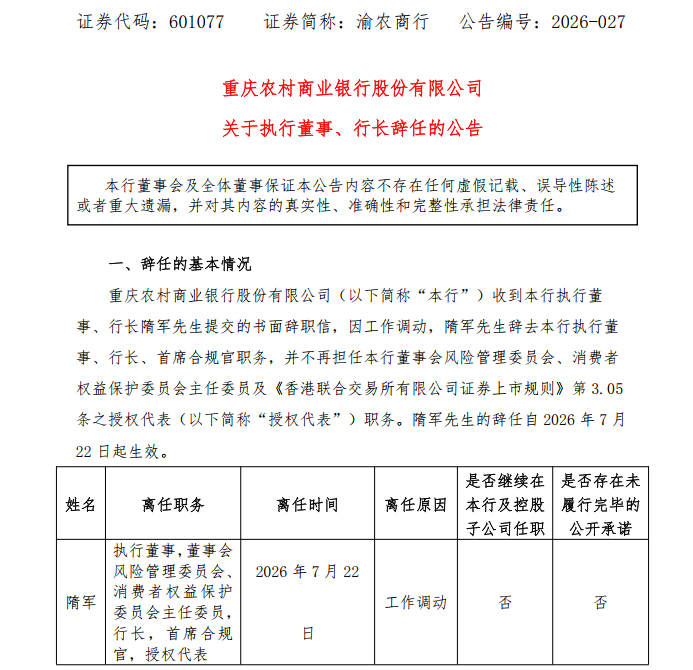 证券代码：601077　　证券简称：渝农商行　　公告编号：2026-027

重庆农村商业银行股份有限公司

关于执行董事、行长辞任的公告

本行董事会及全体董事保证本公告内容不存在任何虚假记载、误导性陈述或者重大遗漏，并对其内容的真实性、准确性和完整性承担法律责任。

一、辞任的基本情况

重庆农村商业银行股份有限公司（以下简称“本行”）收到本行执行董事、行长隋军先生提交的书面辞职信，因工作调动，隋军先生辞去本行执行董事、行长、首席合规官职务，并不再担任本行董事会风险管理委员会、消费者权益保护委员会主任委员及《香港联合交易所有限公司证券上市规则》第 3.05 条之授权代表（以下简称“授权代表”）职务。隋军先生的辞任自 2026 年 7 月 22 日起生效。

| 姓名 | 离任职务 | 离任时间 | 离任原因 | 是否继续在本行及控股子公司任职 | 是否存在未履行完毕的公开承诺 |
|---|---|---|---|---|---|
| 隋军 | 执行董事，董事会风险管理委员会、消费者权益保护委员会主任委员，行长，首席合规官，授权代表 | 2026 年 7 月 22 日 | 工作调动 | 否 | 否 |